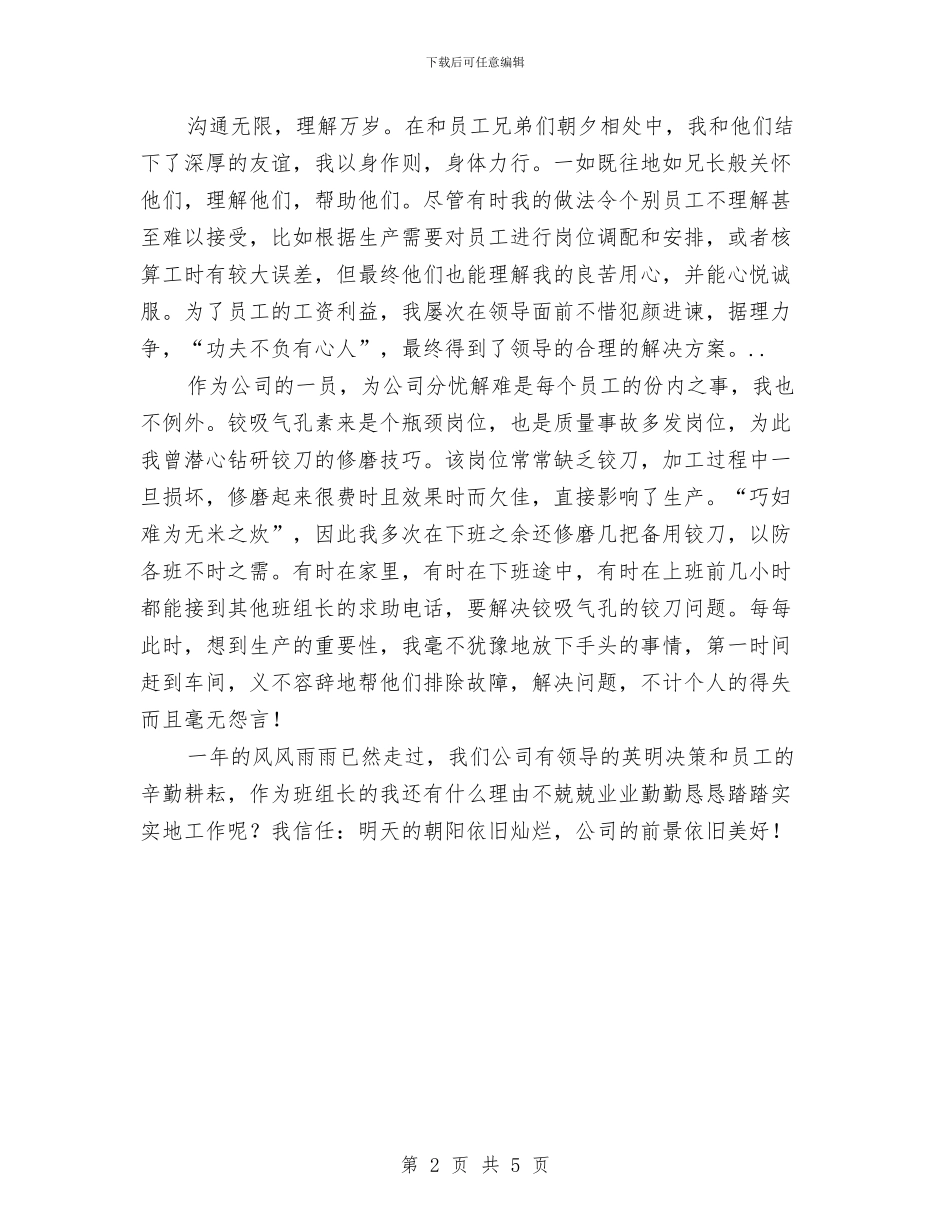 下载后可任意编辑

沟通无限，理解万岁。在和员工兄弟们朝夕相处中，我和他们结下了深厚的友谊，我以身作则，身体力行。一如既往地如兄长般关怀他们，理解他们，帮助他们。尽管有时我的做法令个别员工不理解甚至难以接受，比如根据生产需要对员工进行岗位调配和安排，或者核算工时有较大误差，但最终他们也能理解我的良苦用心，并能心悦诚服。为了员工的工资利益，我屡次在领导面前不惜犯颜进谏，据理力争，“功夫不负有心人”，最终得到了领导的合理的解决方案。..

作为公司的一员，为公司分忧解难是每个员工的份内之事，我也不例外。铰吸气孔素来是个瓶颈岗位，也是质量事故多发岗位，为此我曾潜心钻研铰刀的修磨技巧。该岗位常常缺乏铰刀，加工过程中一旦损坏，修磨起来很费时且效果时而欠佳，直接影响了生产。“巧妇难为无米之炊”，因此我多次在下班之余还修磨几把备用铰刀，以防各班不时之需。有时在家里，有时在下班途中，有时在上班前几小时都能接到其他班组长的求助电话，要解决铰吸气孔的铰刀问题。每每此时，想到生产的重要性，我毫不犹豫地放下手头的事情，第一时间赶到车间，义不容辞地帮他们排除故障，解决问题，不计个人的得失而且毫无怨言！

一年的风风雨雨已然走过，我们公司有领导的英明决策和员工的辛勤耕耘，作为班组长的我还有什么理由不兢兢业业勤勤恳恳踏踏实实地工作呢？我信任：明天的朝阳依旧灿烂，公司的前景依旧美好！

第 2 页 共 5 页